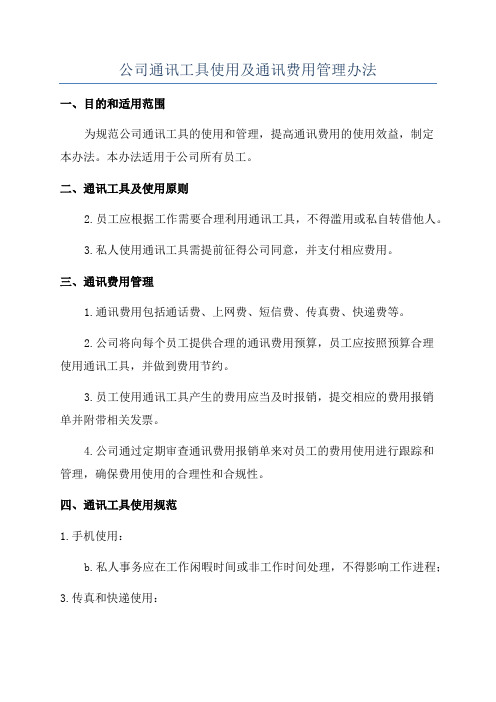 公司通讯工具使用及通讯费用管理办法

一、目的和适用范围

为规范公司通讯工具的使用和管理，提高通讯费用的使用效益，制定本办法。本办法适用于公司所有员工。

二、通讯工具及使用原则

2.员工应根据工作需要合理利用通讯工具，不得滥用或私自转借他人。

3.私人使用通讯工具需提前征得公司同意，并支付相应费用。

三、通讯费用管理

1.通讯费用包括通话费、上网费、短信费、传真费、快递费等。

2.公司将向每个员工提供合理的通讯费用预算，员工应按照预算合理使用通讯工具，并做到费用节约。

3.员工使用通讯工具产生的费用应当及时报销，提交相应的费用报销单并附带相关发票。

4.公司通过定期审查通讯费用报销单来对员工的费用使用进行跟踪和管理，确保费用使用的合理性和合规性。

四、通讯工具使用规范

1.手机使用：

b.私人事务应在工作闲暇时间或非工作时间处理，不得影响工作进程；

3.传真和快递使用：